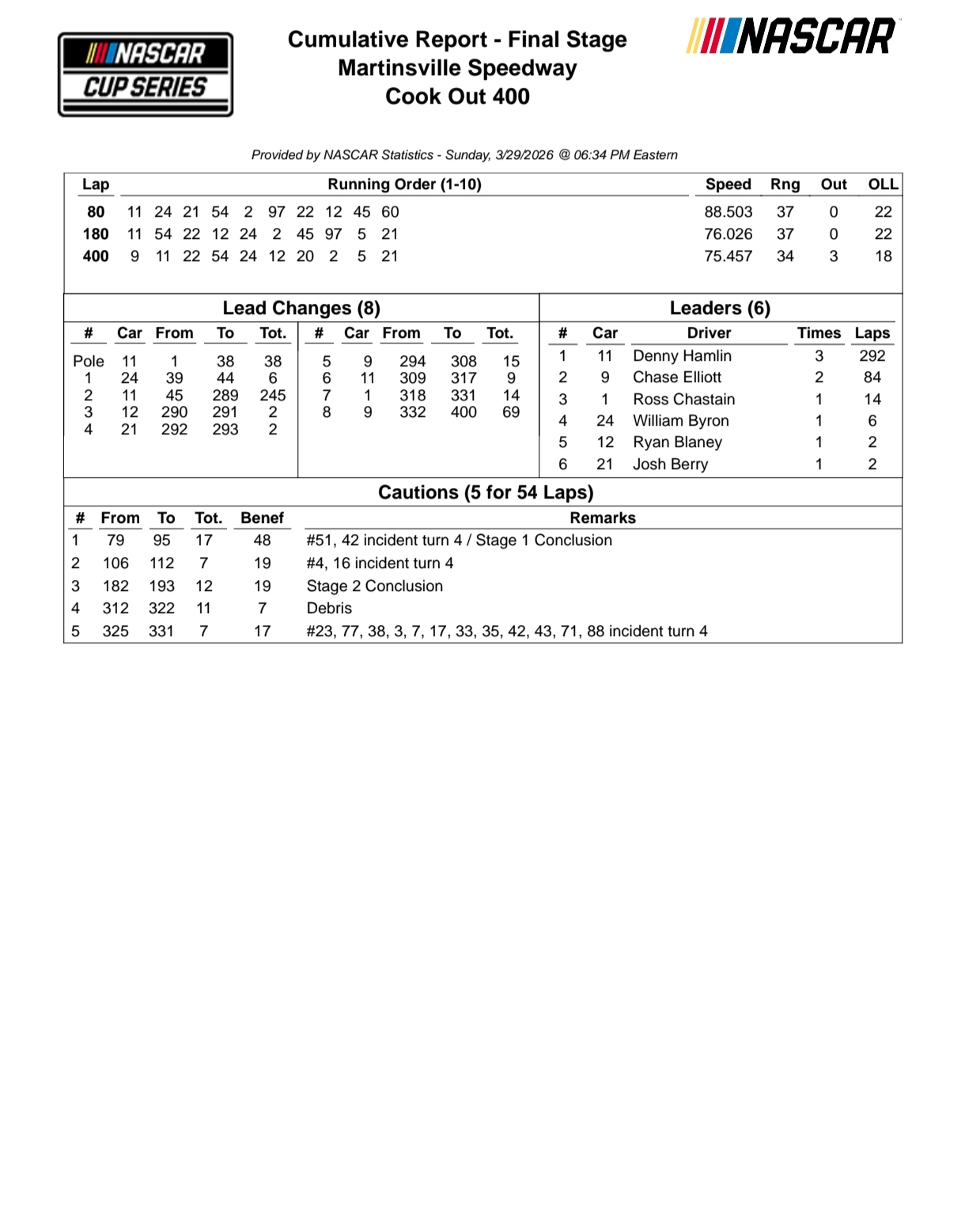 NASCAR CUP SERIES

Cumulative Report - Final Stage
Martinsville Speedway
Cook Out 400

NASCAR

Provided by NASCAR Statistics - Sunday, 3/29/2026 @ 06:34 PM Eastern

| Lap | Running Order (1-10) | Speed | Rng | Out | OLL |
|---|---|---|---|---|---|
| 80 | 11 24 21 54 2 97 22 12 45 60 | 88.503 | 37 | 0 | 22 |
| 180 | 11 54 22 12 24 2 45 97 5 21 | 76.026 | 37 | 0 | 22 |
| 400 | 9 11 22 54 24 12 20 2 5 21 | 75.457 | 34 | 3 | 18 |

Lead Changes (8)

| # | Car | From | To | Tot. |
|---|---|---|---|---|
| Pole | 11 | 1 | 38 | 38 |
| 1 | 24 | 39 | 44 | 6 |
| 2 | 11 | 45 | 289 | 245 |
| 3 | 12 | 290 | 291 | 2 |
| 4 | 21 | 292 | 293 | 2 |

| # | Car | From | To | Tot. |
|---|---|---|---|---|
| 5 | 9 | 294 | 308 | 15 |
| 6 | 11 | 309 | 317 | 9 |
| 7 | 1 | 318 | 331 | 14 |
| 8 | 9 | 332 | 400 | 69 |

Leaders (6)

| # | Car | Driver | Times | Laps |
|---|---|---|---|---|
| 1 | 11 | Denny Hamlin | 3 | 292 |
| 2 | 9 | Chase Elliott | 2 | 84 |
| 3 | 1 | Ross Chastain | 1 | 14 |
| 4 | 24 | William Byron | 1 | 6 |
| 5 | 12 | Ryan Blaney | 1 | 2 |
| 6 | 21 | Josh Berry | 1 | 2 |

Cautions (5 for 54 Laps)

| # | From | To | Tot. | Benef | Remarks |
|---|---|---|---|---|---|
| 1 | 79 | 95 | 17 | 48 | #51, 42 incident turn 4 / Stage 1 Conclusion |
| 2 | 106 | 112 | 7 | 19 | #4, 16 incident turn 4 |
| 3 | 182 | 193 | 12 | 19 | Stage 2 Conclusion |
| 4 | 312 | 322 | 11 | 7 | Debris |
| 5 | 325 | 331 | 7 | 17 | #23, 77, 38, 3, 7, 17, 33, 35, 42, 43, 71, 88 incident turn 4 |